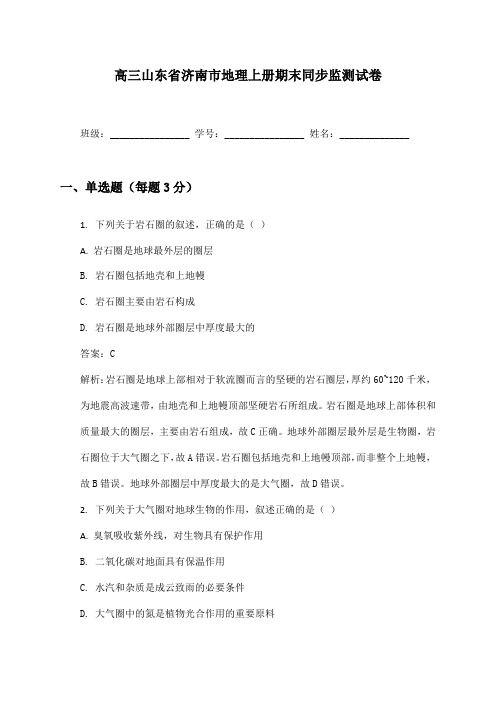 高三山东省济南市地理上册期末同步监测试卷

班级：________________ 学号：________________ 姓名：______________

一、单选题（每题3分）

1. 下列关于岩石圈的叙述，正确的是（ ）

A. 岩石圈是地球最外层的圈层

B. 岩石圈包括地壳和上地幔

C. 岩石圈主要由岩石构成

D. 岩石圈是地球外部圈层中厚度最大的

答案：C

解析：岩石圈是地球上部相对于软流圈而言的坚硬的岩石圈层，厚约60~120千米，为地震高波速带，由地壳和上地幔顶部坚硬岩石所组成。岩石圈是地球上部体积和质量最大的圈层，主要由岩石组成，故C正确。地球外部圈层最外层是生物圈，岩石圈位于大气圈之下，故A错误。岩石圈包括地壳和上地幔顶部，而非整个上地幔，故B错误。地球外部圈层中厚度最大的是大气圈，故D错误。

2. 下列关于大气圈对地球生物的作用，叙述正确的是（ ）

A. 臭氧吸收紫外线，对生物具有保护作用

B. 二氧化碳对地面具有保温作用

C. 水汽和杂质是成云致雨的必要条件

D. 大气圈中的氮是植物光合作用的重要原料